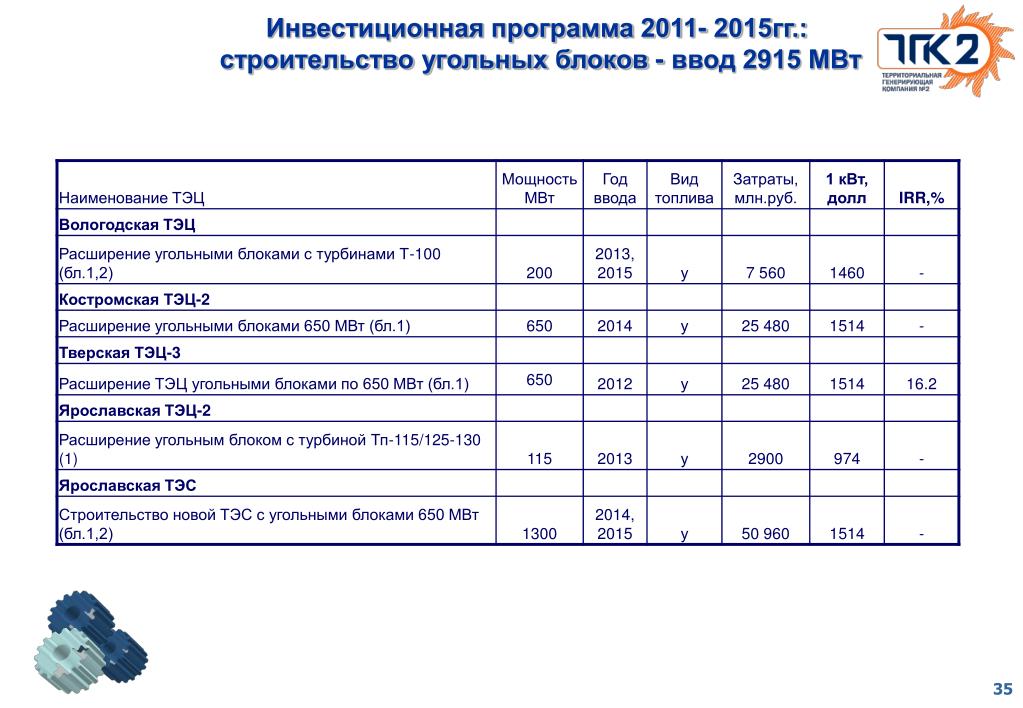 Инвестиционная программа 2011- 2015гг.: строительство угольных блоков - ввод 2915 МВт

ТГК2
ТЕРРИТОРИАЛЬНАЯ ГЕНЕРИРУЮЩАЯ КОМПАНИЯ №2

| Наименование ТЭЦ | Мощность МВт | Год ввода | Вид топлива | Затраты, млн.руб. | 1 кВт, долл | IRR,% |
|---|---|---|---|---|---|---|
| Вологодская ТЭЦ | | | | | | |
| Расширение угольными блоками с турбинами Т-100 (бл.1,2) | 200 | 2013, 2015 | у | 7 560 | 1460 | - |
| Костромская ТЭЦ-2 | | | | | | |
| Расширение угольными блоками 650 МВт (бл.1) | 650 | 2014 | у | 25 480 | 1514 | - |
| Тверская ТЭЦ-3 | | | | | | |
| Расширение ТЭЦ угольными блоками по 650 МВт (бл.1) | 650 | 2012 | у | 25 480 | 1514 | 16.2 |
| Ярославская ТЭЦ-2 | | | | | | |
| Расширение угольным блоком с турбиной Тп-115/125-130 (1) | 115 | 2013 | у | 2900 | 974 | - |
| Ярославская ТЭС | | | | | | |
| Строительство новой ТЭС с угольными блоками 650 МВт (бл.1,2) | 1300 | 2014, 2015 | у | 50 960 | 1514 | - |

35